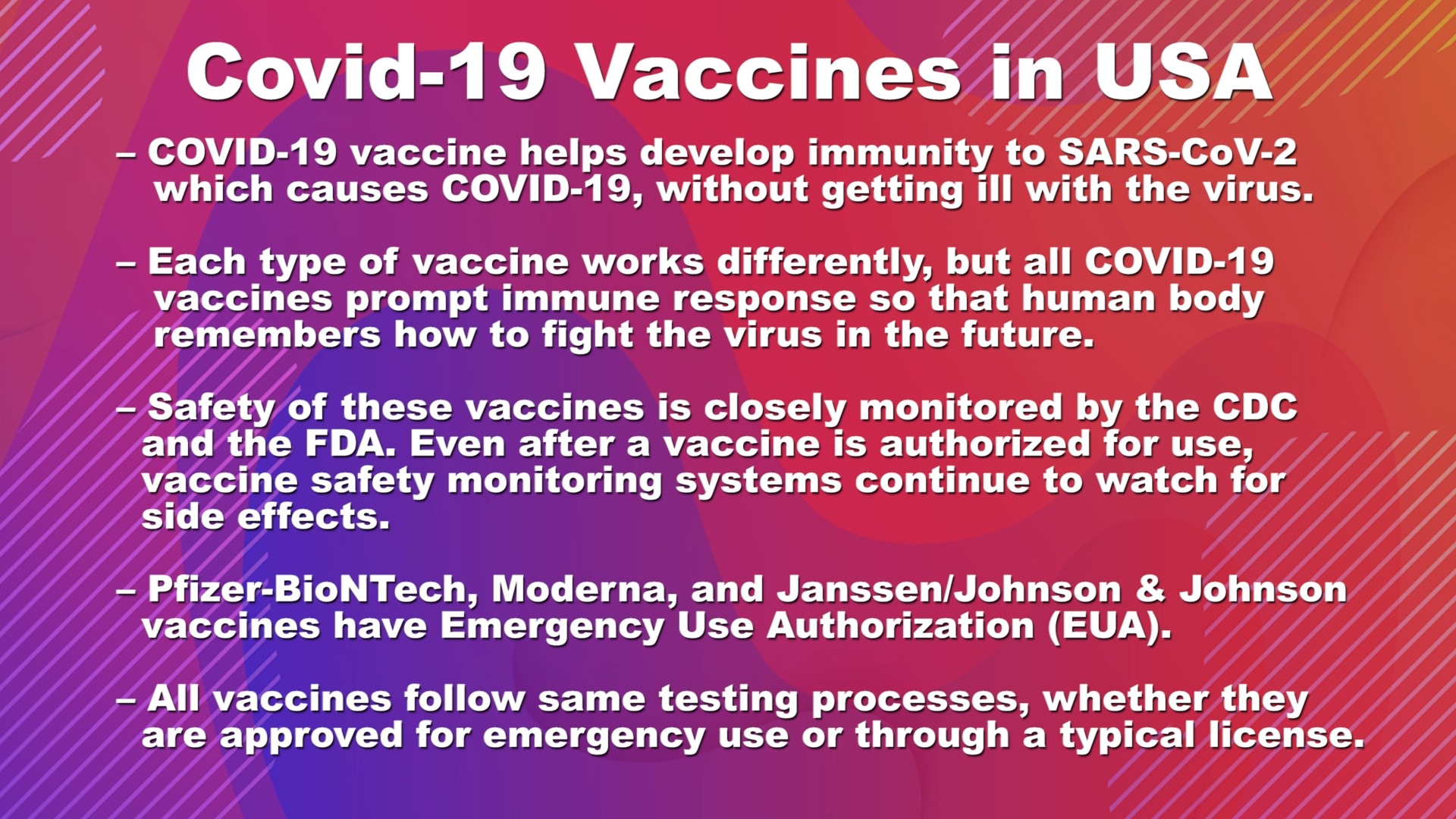 Covid-19 Vaccines in USA

– COVID-19 vaccine helps develop immunity to SARS-CoV-2 which causes COVID-19, without getting ill with the virus.

– Each type of vaccine works differently, but all COVID-19 vaccines prompt immune response so that human body remembers how to fight the virus in the future.

– Safety of these vaccines is closely monitored by the CDC and the FDA. Even after a vaccine is authorized for use, vaccine safety monitoring systems continue to watch for side effects.

– Pfizer-BioNTech, Moderna, and Janssen/Johnson & Johnson vaccines have Emergency Use Authorization (EUA).

– All vaccines follow same testing processes, whether they are approved for emergency use or through a typical license.